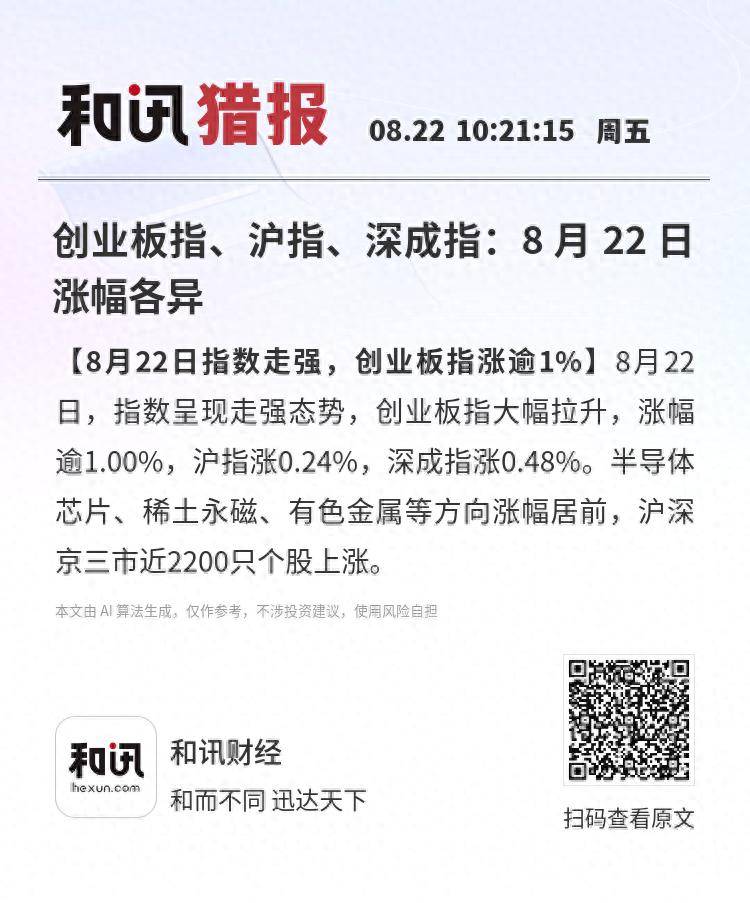 和讯猎报 08.22 10:21:15 周五

创业板指、沪指、深成指：8 月 22 日涨幅各异

【8月22日指数走强，创业板指涨逾1%】8月22日，指数呈现走强态势，创业板指大幅拉升，涨幅逾1.00%，沪指涨0.24%，深成指涨0.48%。半导体芯片、稀土永磁、有色金属等方向涨幅居前，沪深京三市近2200只个股上涨。

本文由 AI 算法生成，仅作参考，不涉投资建议，使用风险自担

和讯
hexun.com

和讯财经
和而不同 迅达天下

扫码查看原文